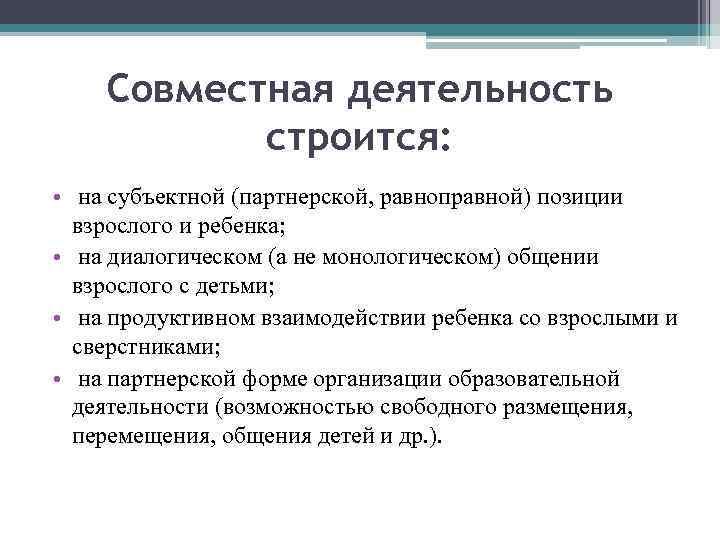 Совместная деятельность строится:

• на субъектной (партнерской, равноправной) позиции взрослого и ребенка;
• на диалогическом (а не монологическом) общении взрослого с детьми;
• на продуктивном взаимодействии ребенка со взрослыми и сверстниками;
• на партнерской форме организации образовательной деятельности (возможностью свободного размещения, перемещения, общения детей и др.).